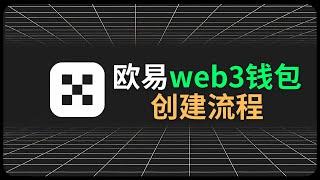 欧易web3钱包
创建流程